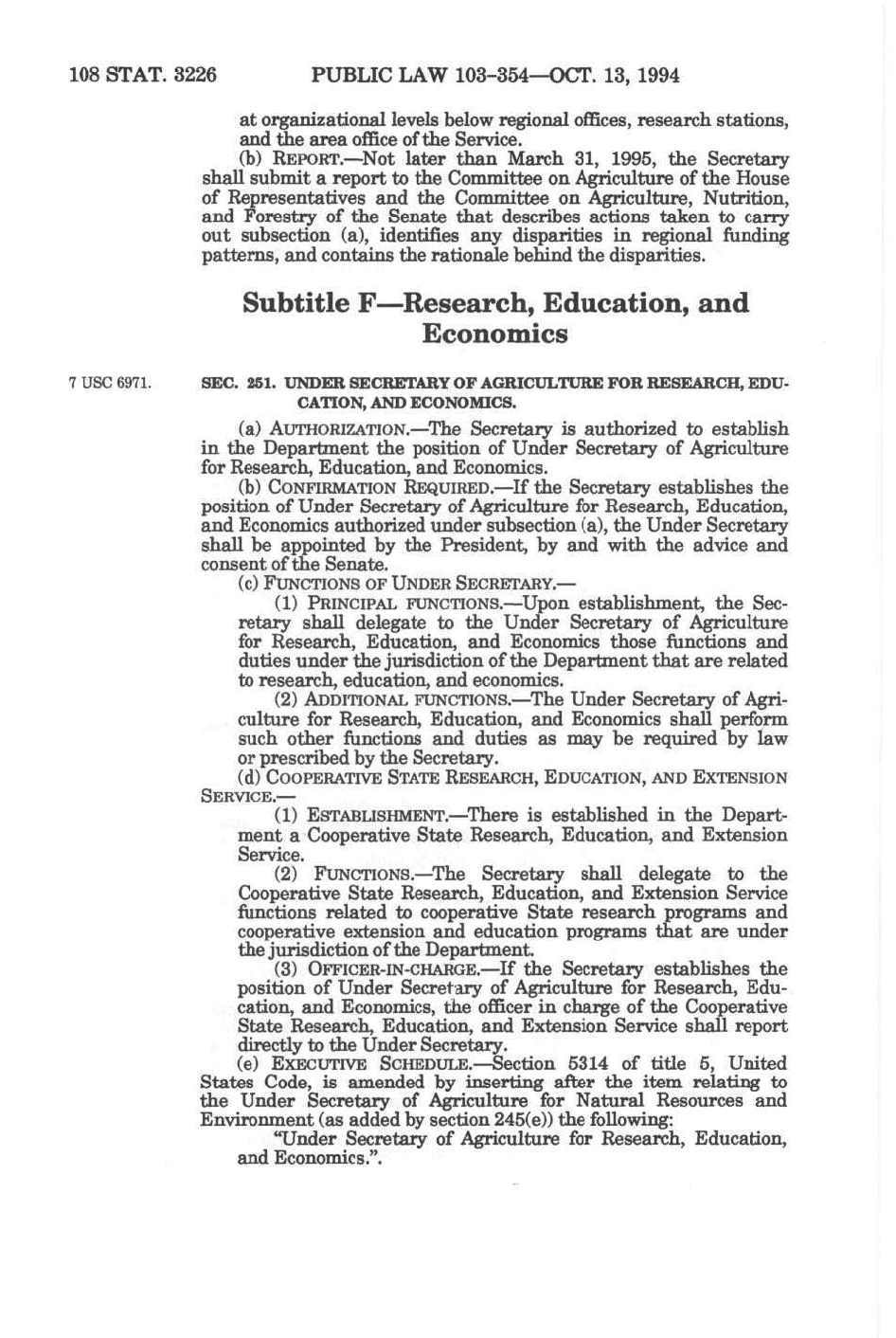 108 STAT. 3226 PUBLIC LAW 103-354—OCT. 13, 1994

at organizational levels below regional offices, research stations, and the area office of the Service.

(b) REPORT.—Not later than March 31, 1995, the Secretary shall submit a report to the Committee on Agriculture of the House of Representatives and the Committee on Agriculture, Nutrition, and Forestry of the Senate that describes actions taken to carry out subsection (a), identifies any disparities in regional funding patterns, and contains the rationale behind the disparities.

Subtitle F—Research, Education, and Economics

7 USC 6971.

SEC. 251. UNDER SECRETARY OF AGRICULTURE FOR RESEARCH, EDUCATION, AND ECONOMICS.

(a) AUTHORIZATION.—The Secretary is authorized to establish in the Department the position of Under Secretary of Agriculture for Research, Education, and Economics.

(b) CONFIRMATION REQUIRED.—If the Secretary establishes the position of Under Secretary of Agriculture for Research, Education, and Economics authorized under subsection (a), the Under Secretary shall be appointed by the President, by and with the advice and consent of the Senate.

(c) FUNCTIONS OF UNDER SECRETARY.—

(1) PRINCIPAL FUNCTIONS.—Upon establishment, the Secretary shall delegate to the Under Secretary of Agriculture for Research, Education, and Economics those functions and duties under the jurisdiction of the Department that are related to research, education, and economics.

(2) ADDITIONAL FUNCTIONS.—The Under Secretary of Agriculture for Research, Education, and Economics shall perform such other functions and duties as may be required by law or prescribed by the Secretary.

(d) COOPERATIVE STATE RESEARCH, EDUCATION, AND EXTENSION SERVICE.—

(1) ESTABLISHMENT.—There is established in the Department a Cooperative State Research, Education, and Extension Service.

(2) FUNCTIONS.—The Secretary shall delegate to the Cooperative State Research, Education, and Extension Service functions related to cooperative State research programs and cooperative extension and education programs that are under the jurisdiction of the Department.

(3) OFFICER-IN-CHARGE.—If the Secretary establishes the position of Under Secretary of Agriculture for Research, Education, and Economics, the officer in charge of the Cooperative State Research, Education, and Extension Service shall report directly to the Under Secretary.

(e) EXECUTIVE SCHEDULE.—Section 5314 of title 5, United States Code, is amended by inserting after the item relating to the Under Secretary of Agriculture for Natural Resources and Environment (as added by section 245(e)) the following:

"Under Secretary of Agriculture for Research, Education, and Economics.".